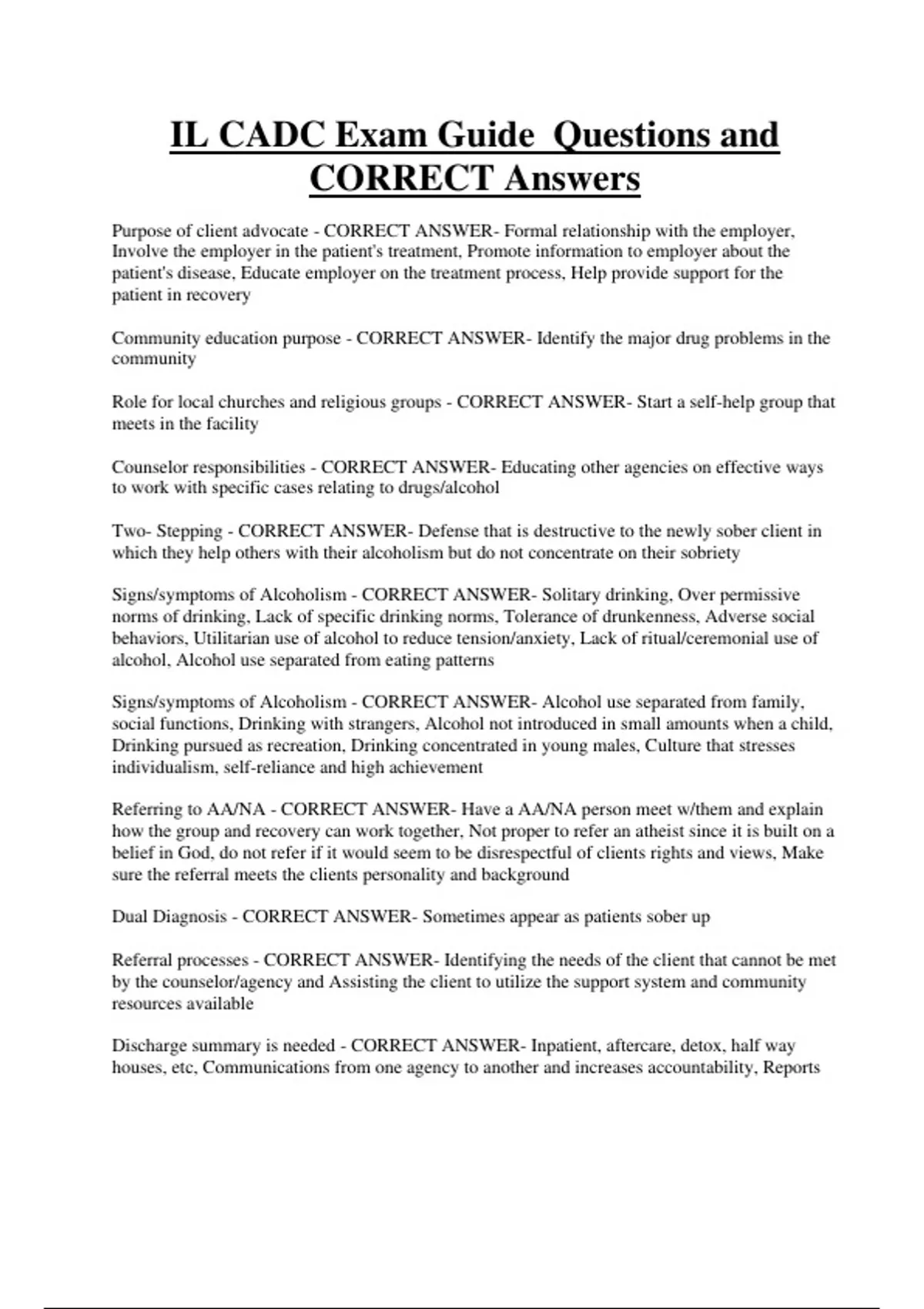 IL CADC Exam Guide  Questions and CORRECT Answers

Purpose of client advocate - CORRECT ANSWER- Formal relationship with the employer, Involve the employer in the patient's treatment, Promote information to employer about the patient's disease, Educate employer on the treatment process, Help provide support for the patient in recovery

Community education purpose - CORRECT ANSWER- Identify the major drug problems in the community

Role for local churches and religious groups - CORRECT ANSWER- Start a self-help group that meets in the facility

Counselor responsibilities - CORRECT ANSWER- Educating other agencies on effective ways to work with specific cases relating to drugs/alcohol

Two- Stepping - CORRECT ANSWER- Defense that is destructive to the newly sober client in which they help others with their alcoholism but do not concentrate on their sobriety

Signs/symptoms of Alcoholism - CORRECT ANSWER- Solitary drinking, Over permissive norms of drinking, Lack of specific drinking norms, Tolerance of drunkenness, Adverse social behaviors, Utilitarian use of alcohol to reduce tension/anxiety, Lack of ritual/ceremonial use of alcohol, Alcohol use separated from eating patterns

Signs/symptoms of Alcoholism - CORRECT ANSWER- Alcohol use separated from family, social functions, Drinking with strangers, Alcohol not introduced in small amounts when a child, Drinking pursued as recreation, Drinking concentrated in young males, Culture that stresses individualism, self-reliance and high achievement

Referring to AA/NA - CORRECT ANSWER- Have a AA/NA person meet w/them and explain how the group and recovery can work together, Not proper to refer an atheist since it is built on a belief in God, do not refer if it would seem to be disrespectful of clients rights and views, Make sure the referral meets the clients personality and background

Dual Diagnosis - CORRECT ANSWER- Sometimes appear as patients sober up

Referral processes - CORRECT ANSWER- Identifying the needs of the client that cannot be met by the counselor/agency and Assisting the client to utilize the support system and community resources available

Discharge summary is needed - CORRECT ANSWER- Inpatient, aftercare, detox, half way houses, etc, Communications from one agency to another and increases accountability, Reports